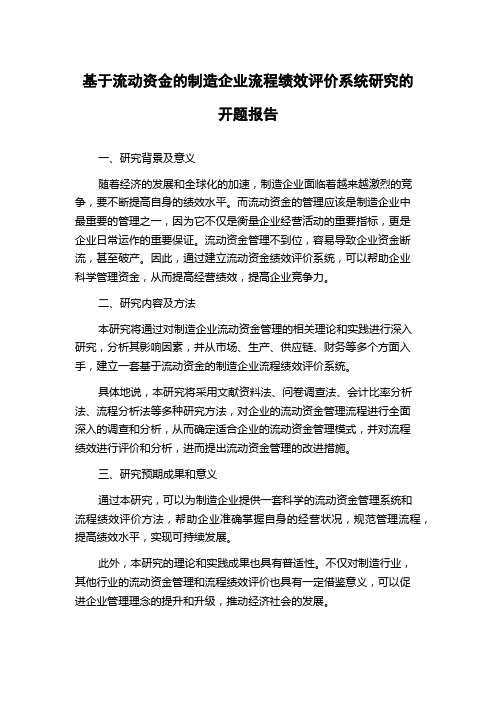 基于流动资金的制造企业流程绩效评价系统研究的开题报告

一、研究背景及意义

随着经济的发展和全球化的加速，制造企业面临着越来越激烈的竞争，要不断提高自身的绩效水平。而流动资金的管理应该是制造企业中最重要的管理之一，因为它不仅是衡量企业经营活动的重要指标，更是企业日常运作的重要保证。流动资金管理不到位，容易导致企业资金断流，甚至破产。因此，通过建立流动资金绩效评价系统，可以帮助企业科学管理资金，从而提高经营绩效，提高企业竞争力。

二、研究内容及方法

本研究将通过对制造企业流动资金管理的相关理论和实践进行深入研究，分析其影响因素，并从市场、生产、供应链、财务等多个方面入手，建立一套基于流动资金的制造企业流程绩效评价系统。

具体地说，本研究将采用文献资料法、问卷调查法、会计比率分析法、流程分析法等多种研究方法，对企业的流动资金管理流程进行全面深入的调查和分析，从而确定适合企业的流动资金管理模式，并对流程绩效进行评价和分析，进而提出流动资金管理的改进措施。

三、研究预期成果和意义

通过本研究，可以为制造企业提供一套科学的流动资金管理系统和流程绩效评价方法，帮助企业准确掌握自身的经营状况，规范管理流程，提高绩效水平，实现可持续发展。

此外，本研究的理论和实践成果也具有普适性。不仅对制造行业，其他行业的流动资金管理和流程绩效评价也具有一定借鉴意义，可以促进企业管理理念的提升和升级，推动经济社会的发展。